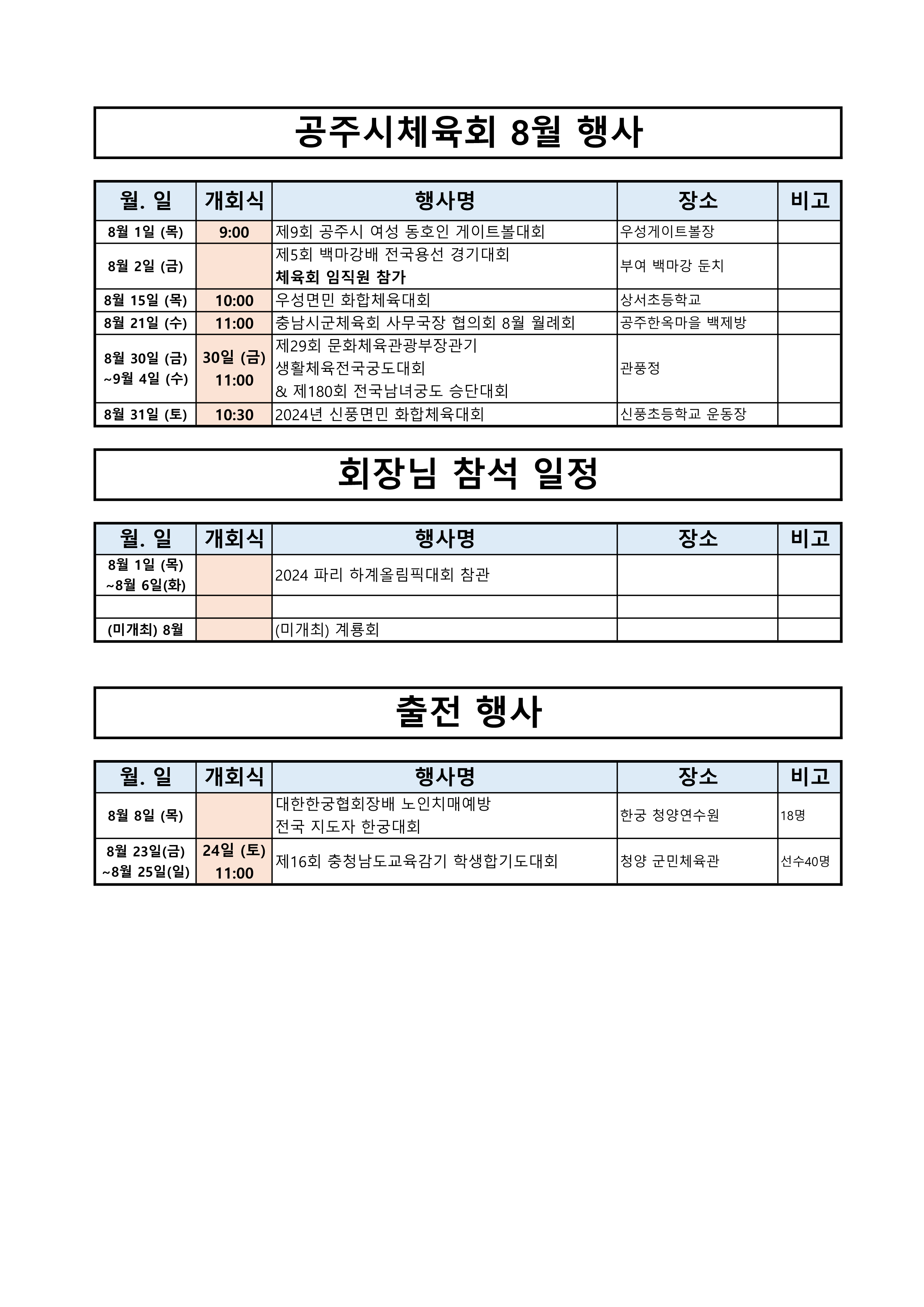 공주시체육회 8월 행사

| 월. 일 | 개회식 | 행사명 | 장소 | 비고 |
|---|---|---|---|---|
| 8월 1일 (목) | 9:00 | 제9회 공주시 여성 동호인 게이트볼대회 | 우성게이트볼장 | |
| 8월 2일 (금) | | 제5회 백마강배 전국용선 경기대회 체육회 임직원 참가 | 부여 백마강 둔치 | |
| 8월 15일 (목) | 10:00 | 우성면민 화합체육대회 | 상서초등학교 | |
| 8월 21일 (수) | 11:00 | 충남시군체육회 사무국장 협의회 8월 월례회 | 공주한옥마을 백제방 | |
| 8월 30일 (금) ~9월 4일 (수) | 30일 (금) 11:00 | 제29회 문화체육관광부장관기 생활체육전국궁도대회 & 제180회 전국남녀궁도 승단대회 | 관풍정 | |
| 8월 31일 (토) | 10:30 | 2024년 신풍면민 화합체육대회 | 신풍초등학교 운동장 | |

회장님 참석 일정

| 월. 일 | 개회식 | 행사명 | 장소 | 비고 |
|---|---|---|---|---|
| 8월 1일 (목) ~8월 6일(화) | | 2024 파리 하계올림픽대회 참관 | | |
| | | | | |
| (미개최) 8월 | | (미개최) 계룡회 | | |

출전 행사

| 월. 일 | 개회식 | 행사명 | 장소 | 비고 |
|---|---|---|---|---|
| 8월 8일 (목) | | 대한한궁협회장배 노인치매예방 전국 지도자 한궁대회 | 한궁 청양연수원 | 18명 |
| 8월 23일(금) ~8월 25일(일) | 24일 (토) 11:00 | 제16회 충청남도교육감기 학생합기도대회 | 청양 군민체육관 | 선수40명 |